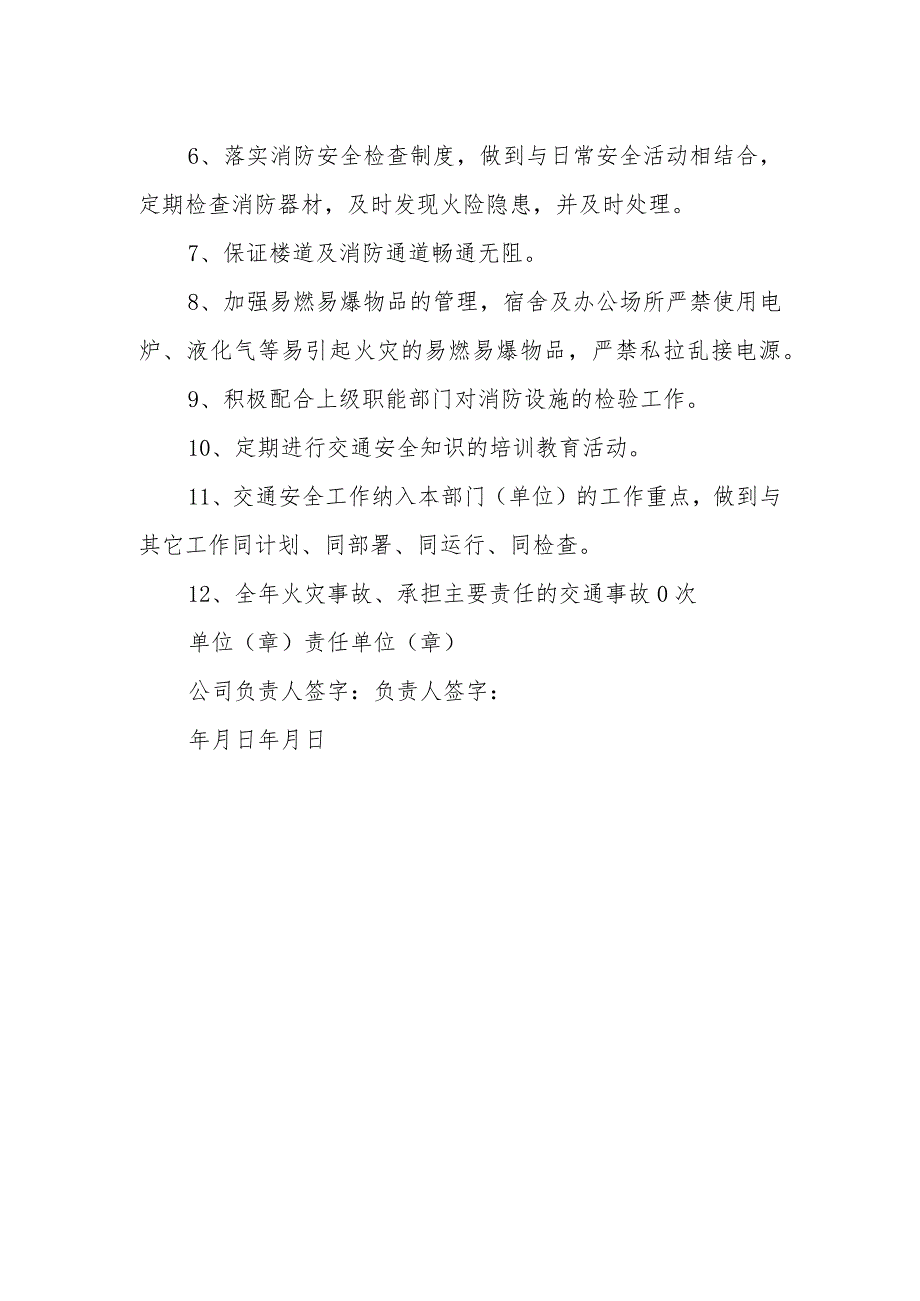 6、落实消防安全检查制度，做到与日常安全活动相结合，定期检查消防器材，及时发现火险隐患，并及时处理。

7、保证楼道及消防通道畅通无阻。

8、加强易燃易爆物品的管理，宿舍及办公场所严禁使用电炉、液化气等易引起火灾的易燃易爆物品，严禁私拉乱接电源。

9、积极配合上级职能部门对消防设施的检验工作。

10、定期进行交通安全知识的培训教育活动。

11、交通安全工作纳入本部门（单位）的工作重点，做到与其它工作同计划、同部署、同运行、同检查。

12、全年火灾事故、承担主要责任的交通事故0次

单位（章）责任单位（章）

公司负责人签字：负责人签字：

年月日年月日